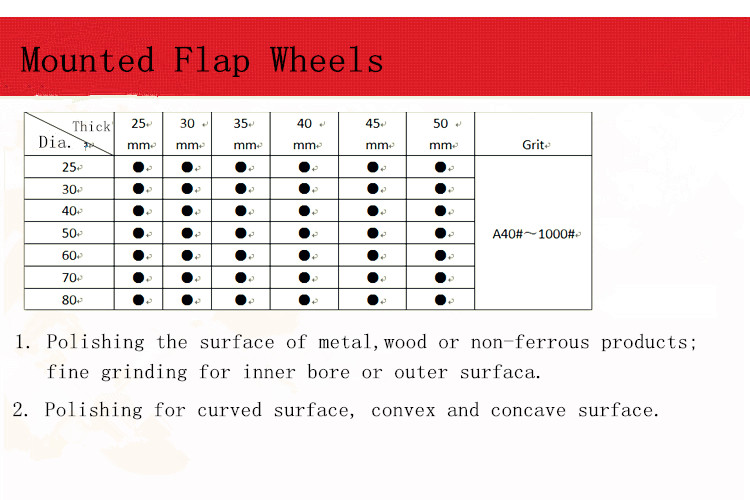 Mounted Flap Wheels

| Thick / Dia. | 25 mm | 30 mm | 35 mm | 40 mm | 45 mm | 50 mm | Grit |
|---|---|---|---|---|---|---|---|
| 25 | ● | ● | ● | ● | ● | ● | A40#～1000# |
| 30 | ● | ● | ● | ● | ● | ● | |
| 40 | ● | ● | ● | ● | ● | ● | |
| 50 | ● | ● | ● | ● | ● | ● | |
| 60 | ● | ● | ● | ● | ● | ● | |
| 70 | ● | ● | ● | ● | ● | ● | |
| 80 | ● | ● | ● | ● | ● | ● | |

1. Polishing the surface of metal,wood or non-ferrous products; fine grinding for inner bore or outer surfaca.

2. Polishing for curved surface, convex and concave surface.